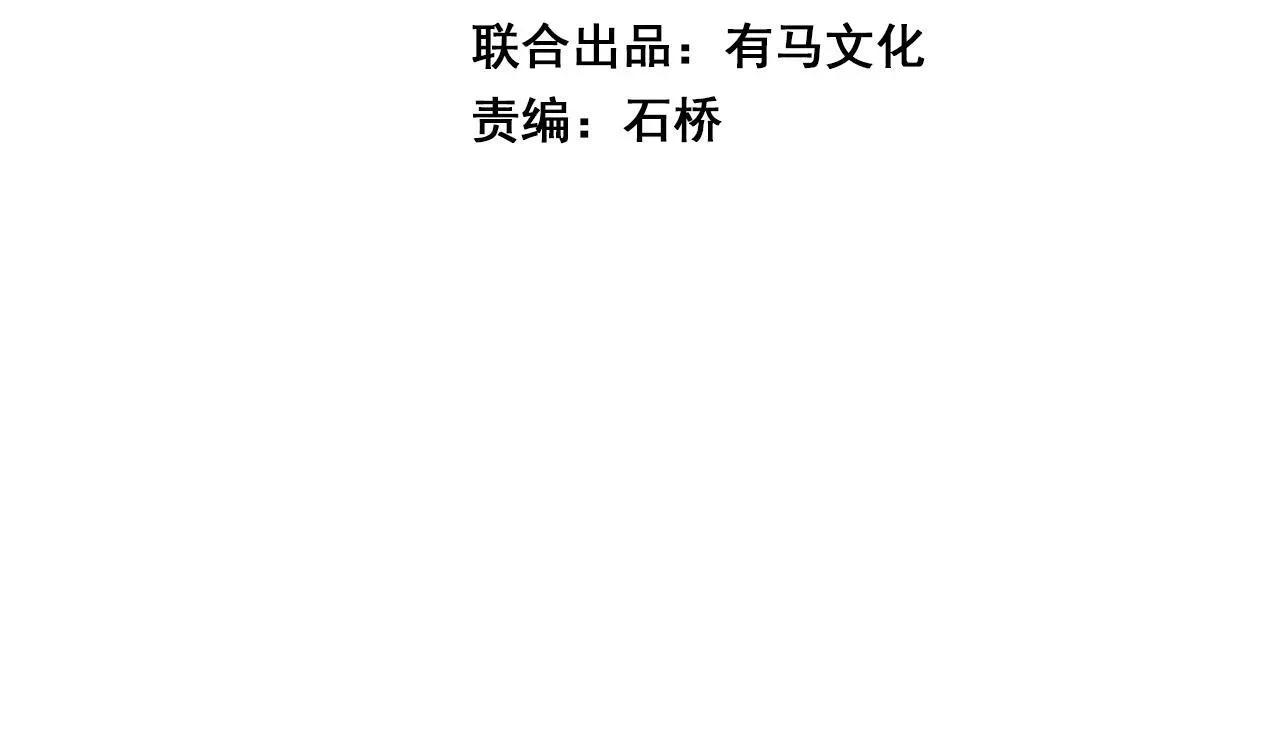 联合出品：有马文化
责编：石桥